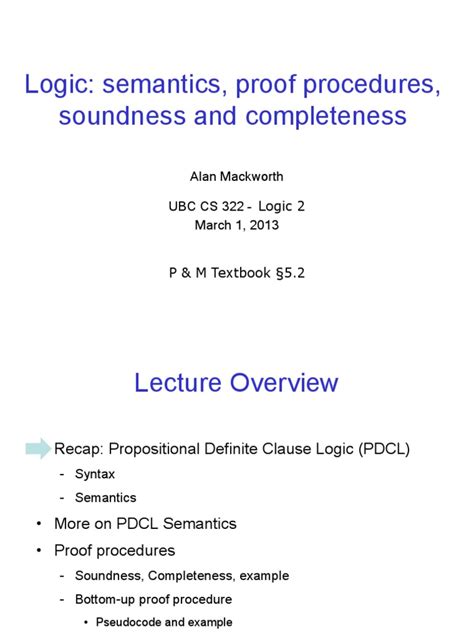 Logic: semantics, proof procedures, soundness and completeness

Alan Mackworth

UBC CS 322 - Logic 2
March 1, 2013

P & M Textbook §5.2

Lecture Overview

Recap: Propositional Definite Clause Logic (PDCL)
- Syntax
- Semantics
• More on PDCL Semantics
• Proof procedures
- Soundness, Completeness, example
- Bottom-up proof procedure
• Pseudocode and example